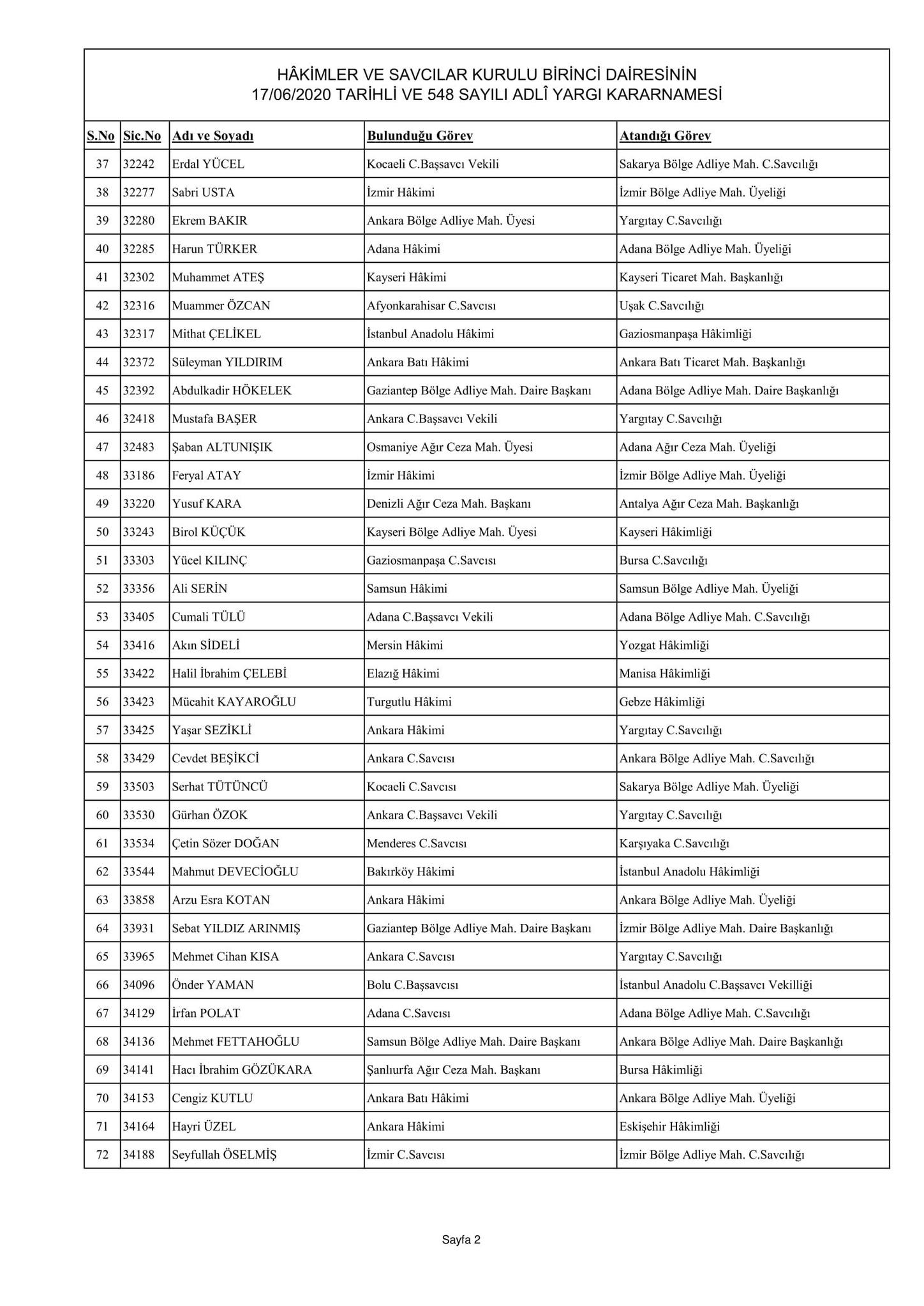 HÂKİMLER VE SAVCILAR KURULU BİRİNCİ DAİRESİNİN
17/06/2020 TARİHLİ VE 548 SAYILI ADLÎ YARGI KARARNAMESİ

| S.No | Sic.No | Adı ve Soyadı | Bulunduğu Görev | Atandığı Görev |
|---|---|---|---|---|
| 37 | 32242 | Erdal YÜCEL | Kocaeli C.Başsavcı Vekili | Sakarya Bölge Adliye Mah. C.Savcılığı |
| 38 | 32277 | Sabri USTA | İzmir Hâkimi | İzmir Bölge Adliye Mah. Üyeliği |
| 39 | 32280 | Ekrem BAKIR | Ankara Bölge Adliye Mah. Üyesi | Yargıtay C.Savcılığı |
| 40 | 32285 | Harun TÜRKER | Adana Hâkimi | Adana Bölge Adliye Mah. Üyeliği |
| 41 | 32302 | Muhammet ATEŞ | Kayseri Hâkimi | Kayseri Ticaret Mah. Başkanlığı |
| 42 | 32316 | Muammer ÖZCAN | Afyonkarahisar C.Savcısı | Uşak C.Savcılığı |
| 43 | 32317 | Mithat ÇELİKEL | İstanbul Anadolu Hâkimi | Gaziosmanpaşa Hâkimliği |
| 44 | 32372 | Süleyman YILDIRIM | Ankara Batı Hâkimi | Ankara Batı Ticaret Mah. Başkanlığı |
| 45 | 32392 | Abdulkadir HÖKELEK | Gaziantep Bölge Adliye Mah. Daire Başkanı | Adana Bölge Adliye Mah. Daire Başkanlığı |
| 46 | 32418 | Mustafa BAŞER | Ankara C.Başsavcı Vekili | Yargıtay C.Savcılığı |
| 47 | 32483 | Şaban ALTUNIŞIK | Osmaniye Ağır Ceza Mah. Üyesi | Adana Ağır Ceza Mah. Üyeliği |
| 48 | 33186 | Feryal ATAY | İzmir Hâkimi | İzmir Bölge Adliye Mah. Üyeliği |
| 49 | 33220 | Yusuf KARA | Denizli Ağır Ceza Mah. Başkanı | Antalya Ağır Ceza Mah. Başkanlığı |
| 50 | 33243 | Birol KÜÇÜK | Kayseri Bölge Adliye Mah. Üyesi | Kayseri Hâkimliği |
| 51 | 33303 | Yücel KILINÇ | Gaziosmanpaşa C.Savcısı | Bursa C.Savcılığı |
| 52 | 33356 | Ali SERİN | Samsun Hâkimi | Samsun Bölge Adliye Mah. Üyeliği |
| 53 | 33405 | Cumali TÜLÜ | Adana C.Başsavcı Vekili | Adana Bölge Adliye Mah. C.Savcılığı |
| 54 | 33416 | Akın SİDELİ | Mersin Hâkimi | Yozgat Hâkimliği |
| 55 | 33422 | Halil İbrahim ÇELEBİ | Elazığ Hâkimi | Manisa Hâkimliği |
| 56 | 33423 | Mücahit KAYAROĞLU | Turgutlu Hâkimi | Gebze Hâkimliği |
| 57 | 33425 | Yaşar SEZİKLİ | Ankara Hâkimi | Yargıtay C.Savcılığı |
| 58 | 33429 | Cevdet BEŞİKCİ | Ankara C.Savcısı | Ankara Bölge Adliye Mah. C.Savcılığı |
| 59 | 33503 | Serhat TÜTÜNCÜ | Kocaeli C.Savcısı | Sakarya Bölge Adliye Mah. Üyeliği |
| 60 | 33530 | Gürhan ÖZOK | Ankara C.Başsavcı Vekili | Yargıtay C.Savcılığı |
| 61 | 33534 | Çetin Sözer DOĞAN | Menderes C.Savcısı | Karşıyaka C.Savcılığı |
| 62 | 33544 | Mahmut DEVECİOĞLU | Bakırköy Hâkimi | İstanbul Anadolu Hâkimliği |
| 63 | 33858 | Arzu Esra KOTAN | Ankara Hâkimi | Ankara Bölge Adliye Mah. Üyeliği |
| 64 | 33931 | Sebat YILDIZ ARINMIŞ | Gaziantep Bölge Adliye Mah. Daire Başkanı | İzmir Bölge Adliye Mah. Daire Başkanlığı |
| 65 | 33965 | Mehmet Cihan KISA | Ankara C.Savcısı | Yargıtay C.Savcılığı |
| 66 | 34096 | Önder YAMAN | Bolu C.Başsavcısı | İstanbul Anadolu C.Başsavcı Vekilliği |
| 67 | 34129 | İrfan POLAT | Adana C.Savcısı | Adana Bölge Adliye Mah. C.Savcılığı |
| 68 | 34136 | Mehmet FETTAHOĞLU | Samsun Bölge Adliye Mah. Daire Başkanı | Ankara Bölge Adliye Mah. Daire Başkanlığı |
| 69 | 34141 | Hacı İbrahim GÖZÜKARA | Şanlıurfa Ağır Ceza Mah. Başkanı | Bursa Hâkimliği |
| 70 | 34153 | Cengiz KUTLU | Ankara Batı Hâkimi | Ankara Bölge Adliye Mah. Üyeliği |
| 71 | 34164 | Hayri ÜZEL | Ankara Hâkimi | Eskişehir Hâkimliği |
| 72 | 34188 | Seyfullah ÖSELMİŞ | İzmir C.Savcısı | İzmir Bölge Adliye Mah. C.Savcılığı |

Sayfa 2